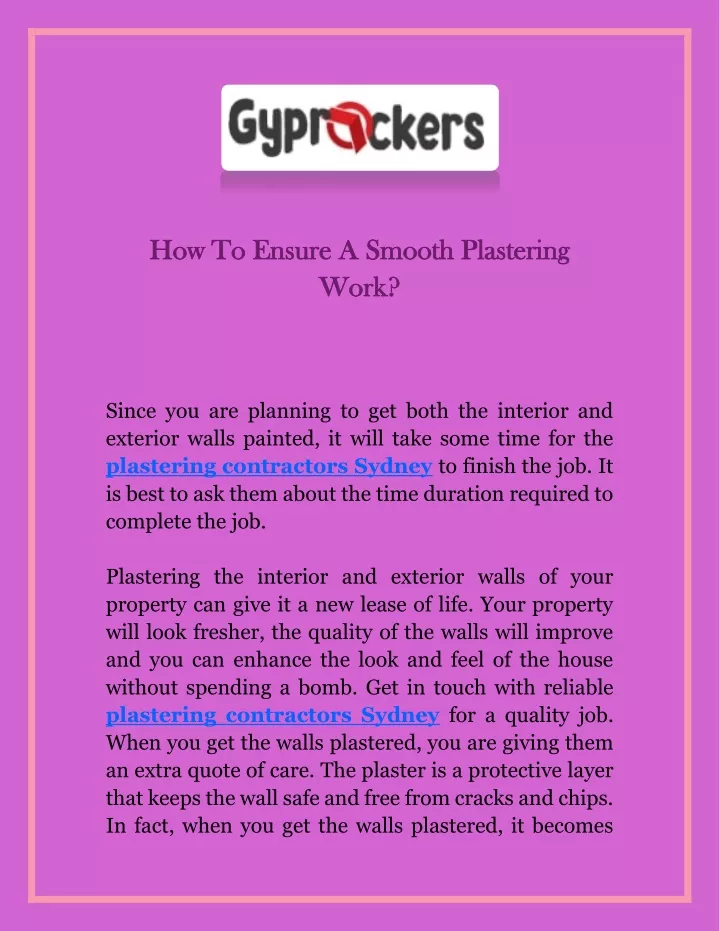 Gyprockers

How To Ensure A Smooth Plastering Work?

Since you are planning to get both the interior and exterior walls painted, it will take some time for the plastering contractors Sydney to finish the job. It is best to ask them about the time duration required to complete the job.

Plastering the interior and exterior walls of your property can give it a new lease of life. Your property will look fresher, the quality of the walls will improve and you can enhance the look and feel of the house without spending a bomb. Get in touch with reliable plastering contractors Sydney for a quality job. When you get the walls plastered, you are giving them an extra quote of care. The plaster is a protective layer that keeps the wall safe and free from cracks and chips. In fact, when you get the walls plastered, it becomes